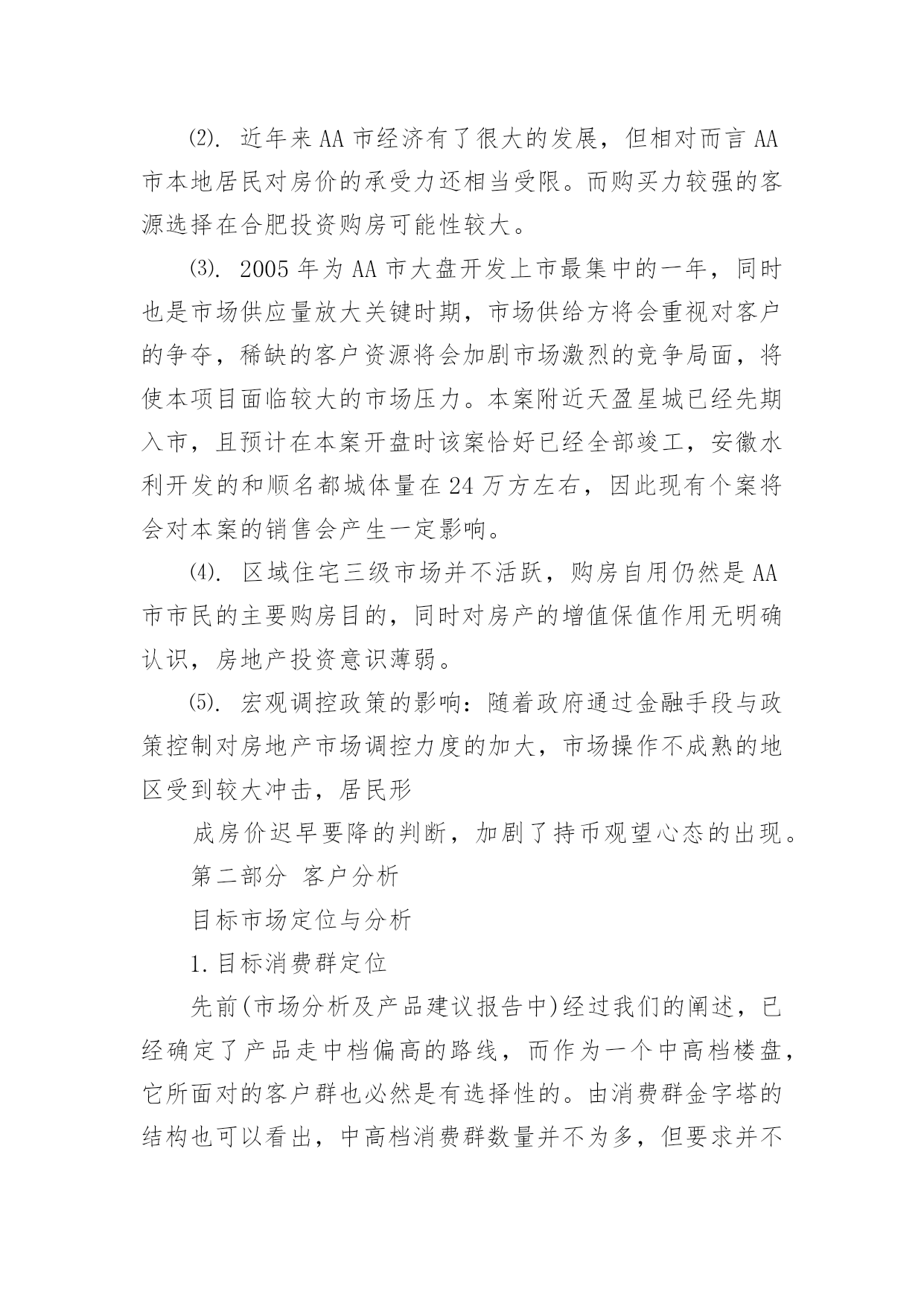 ⑵. 近年来AA市经济有了很大的发展，但相对而言AA市本地居民对房价的承受力还相当受限。而购买力较强的客源选择在合肥投资购房可能性较大。

⑶. 2005年为AA市大盘开发上市最集中的一年，同时也是市场供应量放大关键时期，市场供给方将会重视对客户的争夺，稀缺的客户资源将会加剧市场激烈的竞争局面，将使本项目面临较大的市场压力。本案附近天盈星城已经先期入市，且预计在本案开盘时该案恰好已经全部竣工，安徽水利开发的和顺名都城体量在24万方左右，因此现有个案将会对本案的销售会产生一定影响。

⑷. 区域住宅三级市场并不活跃，购房自用仍然是AA市市民的主要购房目的，同时对房产的增值保值作用无明确认识，房地产投资意识薄弱。

⑸. 宏观调控政策的影响：随着政府通过金融手段与政策控制对房地产市场调控力度的加大，市场操作不成熟的地区受到较大冲击，居民形

成房价迟早要降的判断，加剧了持币观望心态的出现。

第二部分 客户分析

目标市场定位与分析

1.目标消费群定位

先前(市场分析及产品建议报告中)经过我们的阐述，已经确定了产品走中档偏高的路线，而作为一个中高档楼盘，它所面对的客户群也必然是有选择性的。由消费群金字塔的结构也可以看出，中高档消费群数量并不为多，但要求并不